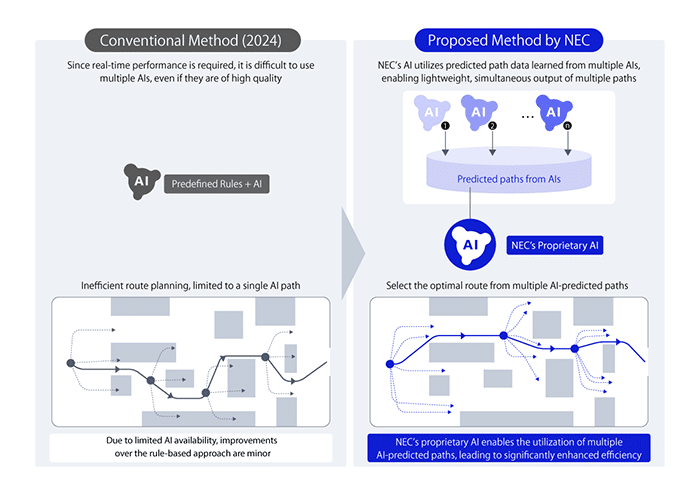 Conventional Method (2024)

Since real-time performance is required, it is difficult to use multiple AIs, even if they are of high quality

AI

Predefined Rules + AI

Inefficient route planning, limited to a single AI path

Due to limited AI availability, improvements over the rule-based approach are minor

Proposed Method by NEC

NEC's AI utilizes predicted path data learned from multiple AIs, enabling lightweight, simultaneous output of multiple paths

AI 1 AI 2 … AI n

Predicted paths from AIs

AI

NEC's Proprietary AI

Select the optimal route from multiple AI-predicted paths

NEC's proprietary AI enables the utilization of multiple AI-predicted paths, leading to significantly enhanced efficiency